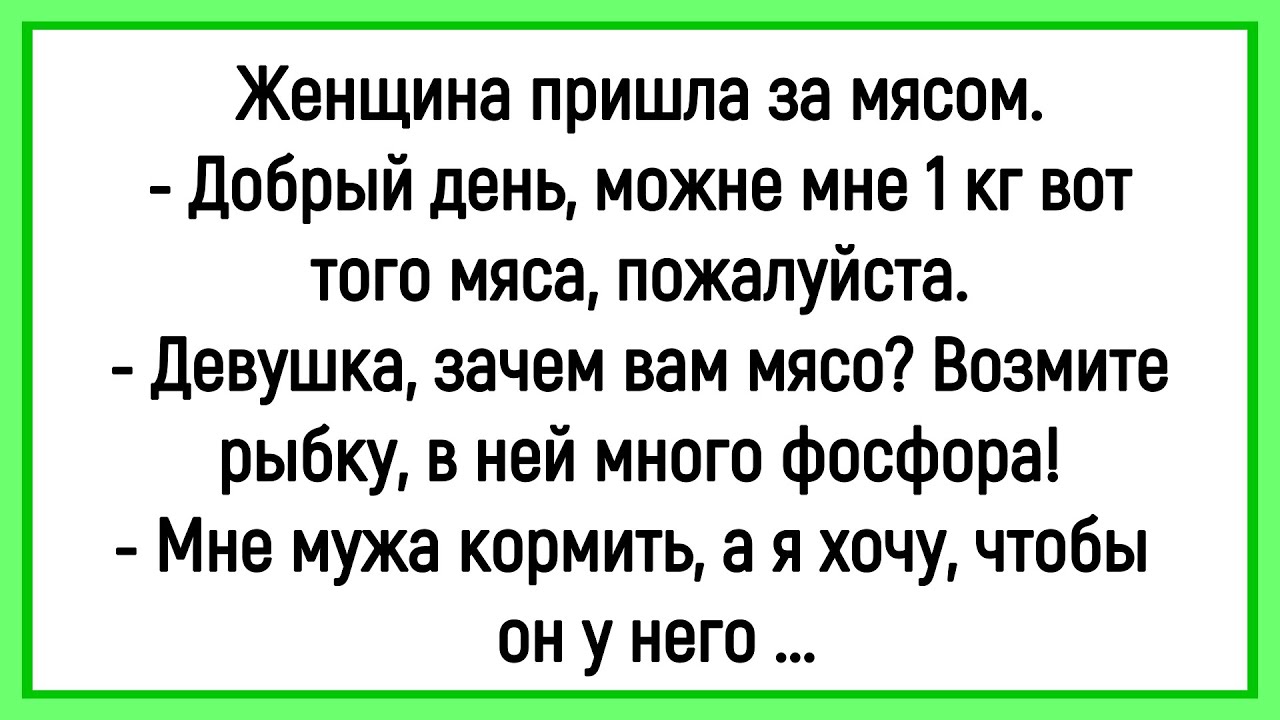 Женщина пришла за мясом.
- Добрый день, можне мне 1 кг вот того мяса, пожалуйста.
- Девушка, зачем вам мясо? Возмите рыбку, в ней много фосфора!
- Мне мужа кормить, а я хочу, чтобы он у него ...